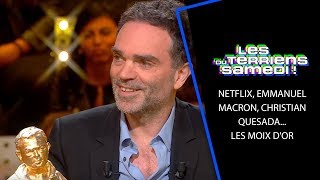 LES TERRIENS DU SAMEDI !

NETFLIX, EMMANUEL MACRON, CHRISTIAN QUESADA... LES MOIX D'OR